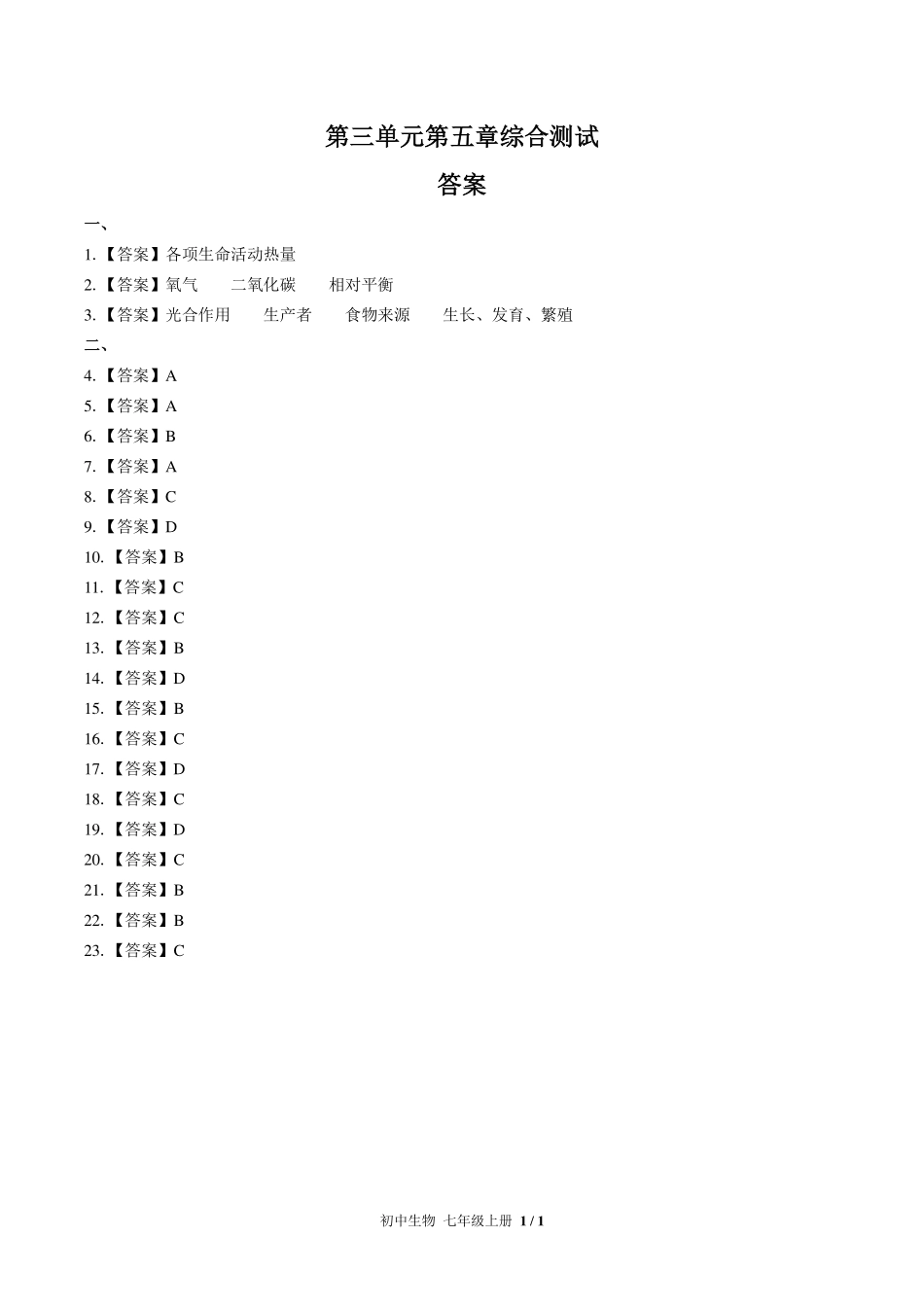 第三单元第五章综合测试

答案

一、

1.【答案】各项生命活动热量

2.【答案】氧气　二氧化碳　相对平衡

3.【答案】光合作用　生产者　食物来源　生长、发育、繁殖

二、

4.【答案】A

5.【答案】A

6.【答案】B

7.【答案】A

8.【答案】C

9.【答案】D

10.【答案】B

11.【答案】C

12.【答案】C

13.【答案】B

14.【答案】D

15.【答案】B

16.【答案】C

17.【答案】D

18.【答案】C

19.【答案】D

20.【答案】C

21.【答案】B

22.【答案】B

23.【答案】C

初中生物 七年级上册 1 / 1